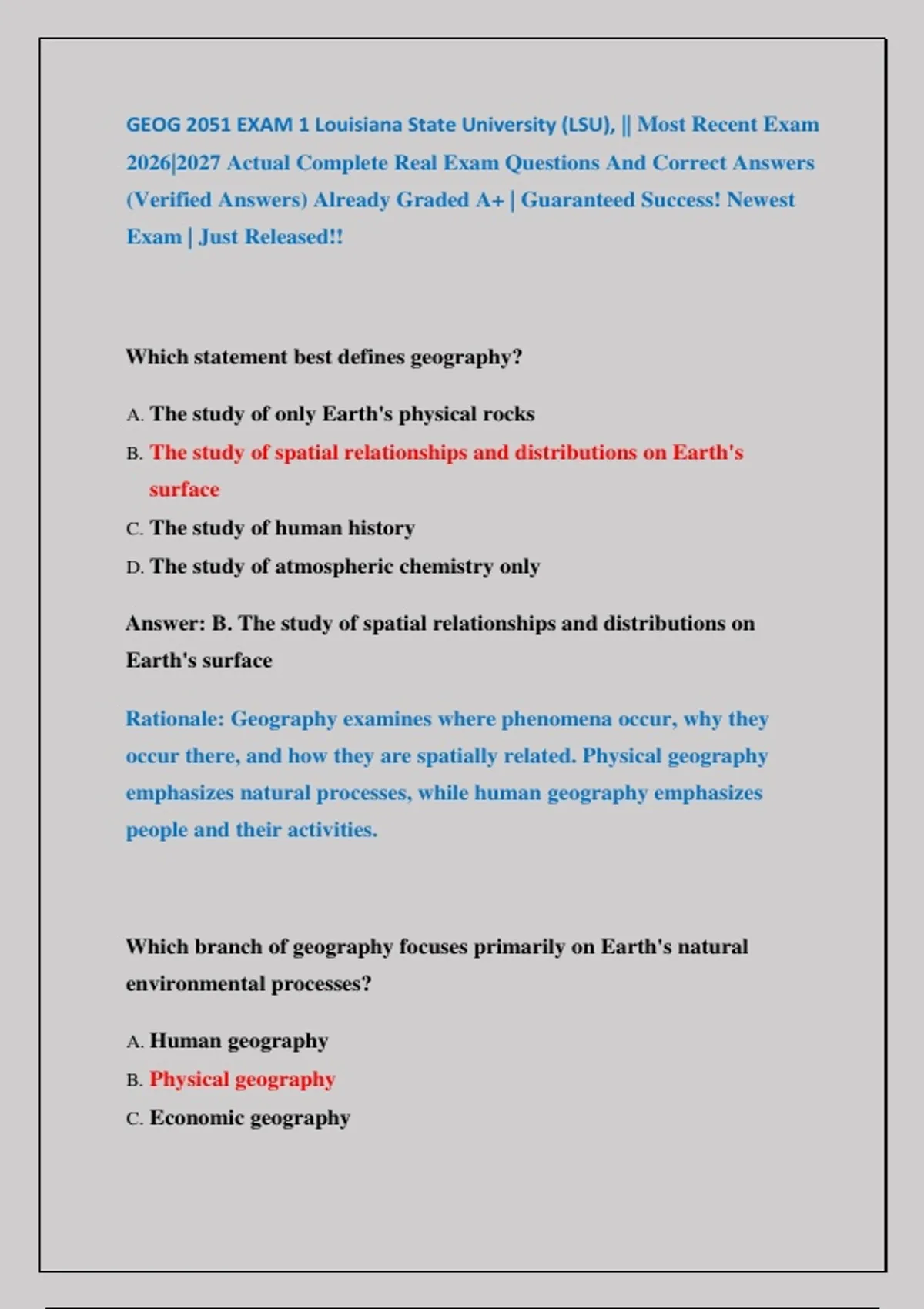 GEOG 2051 EXAM 1 Louisiana State University (LSU), || Most Recent Exam 2026|2027 Actual Complete Real Exam Questions And Correct Answers (Verified Answers) Already Graded A+ | Guaranteed Success! Newest Exam | Just Released!!

Which statement best defines geography?

A. The study of only Earth's physical rocks
B. The study of spatial relationships and distributions on Earth's surface
C. The study of human history
D. The study of atmospheric chemistry only

Answer: B. The study of spatial relationships and distributions on Earth's surface

Rationale: Geography examines where phenomena occur, why they occur there, and how they are spatially related. Physical geography emphasizes natural processes, while human geography emphasizes people and their activities.

Which branch of geography focuses primarily on Earth's natural environmental processes?

A. Human geography
B. Physical geography
C. Economic geography